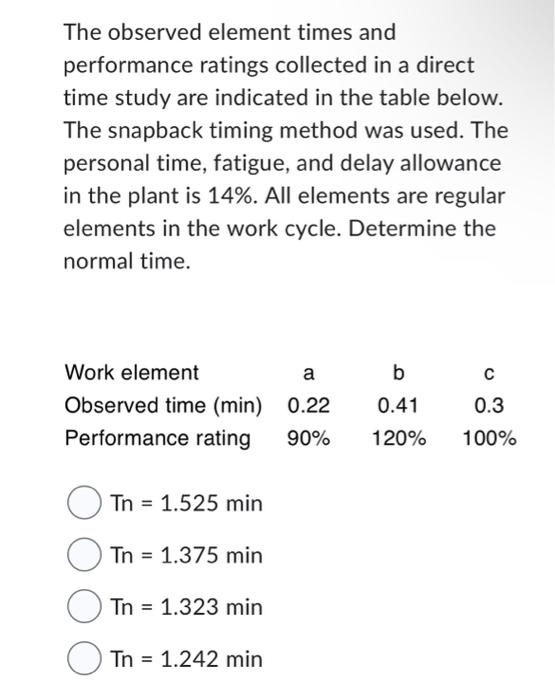 The observed element times and performance ratings collected in a direct time study are indicated in the table below. The snapback timing method was used. The personal time, fatigue, and delay allowance in the plant is 14%. All elements are regular elements in the work cycle. Determine the normal time.

| Work element | a | b | c |
|---|---|---|---|
| Observed time (min) | 0.22 | 0.41 | 0.3 |
| Performance rating | 90% | 120% | 100% |

Tn = 1.525 min

Tn = 1.375 min

Tn = 1.323 min

Tn = 1.242 min